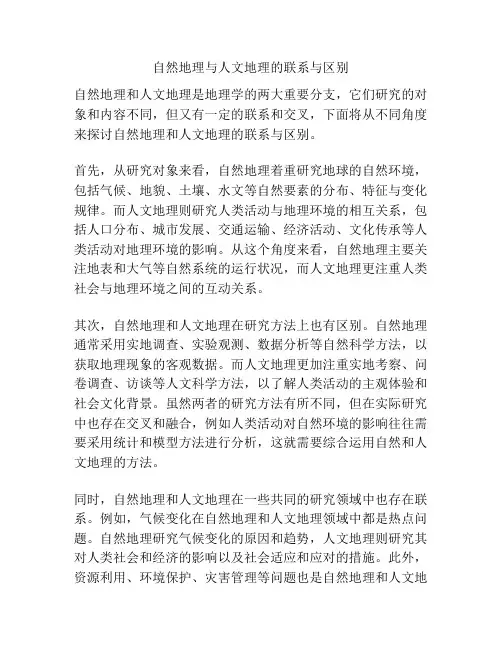 自然地理与人文地理的联系与区别

自然地理和人文地理是地理学的两大重要分支，它们研究的对象和内容不同，但又有一定的联系和交叉，下面将从不同角度来探讨自然地理和人文地理的联系与区别。

首先，从研究对象来看，自然地理着重研究地球的自然环境，包括气候、地貌、土壤、水文等自然要素的分布、特征与变化规律。而人文地理则研究人类活动与地理环境的相互关系，包括人口分布、城市发展、交通运输、经济活动、文化传承等人类活动对地理环境的影响。从这个角度来看，自然地理主要关注地表和大气等自然系统的运行状况，而人文地理更注重人类社会与地理环境之间的互动关系。

其次，自然地理和人文地理在研究方法上也有区别。自然地理通常采用实地调查、实验观测、数据分析等自然科学方法，以获取地理现象的客观数据。而人文地理更加注重实地考察、问卷调查、访谈等人文科学方法，以了解人类活动的主观体验和社会文化背景。虽然两者的研究方法有所不同，但在实际研究中也存在交叉和融合，例如人类活动对自然环境的影响往往需要采用统计和模型方法进行分析，这就需要综合运用自然和人文地理的方法。

同时，自然地理和人文地理在一些共同的研究领域中也存在联系。例如，气候变化在自然地理和人文地理领域中都是热点问题。自然地理研究气候变化的原因和趋势，人文地理则研究其对人类社会和经济的影响以及社会适应和应对的措施。此外，资源利用、环境保护、灾害管理等问题也是自然地理和人文地